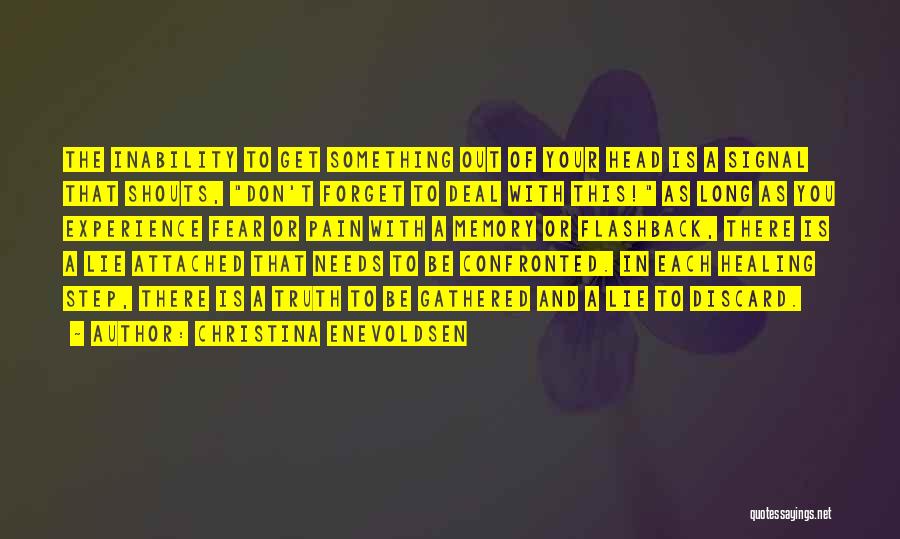 THE INABILITY TO GET SOMETHING OUT OF YOUR HEAD IS A SIGNAL THAT SHOUTS, "DON'T FORGET TO DEAL WITH THIS!" AS LONG AS YOU EXPERIENCE FEAR OR PAIN WITH A MEMORY OR FLASHBACK, THERE IS A LIE ATTACHED THAT NEEDS TO BE CONFRONTED. IN EACH HEALING STEP, THERE IS A TRUTH TO BE GATHERED AND A LIE TO DISCARD.

~ AUTHOR: CHRISTINA ENEVOLDSEN

quotessayings.net